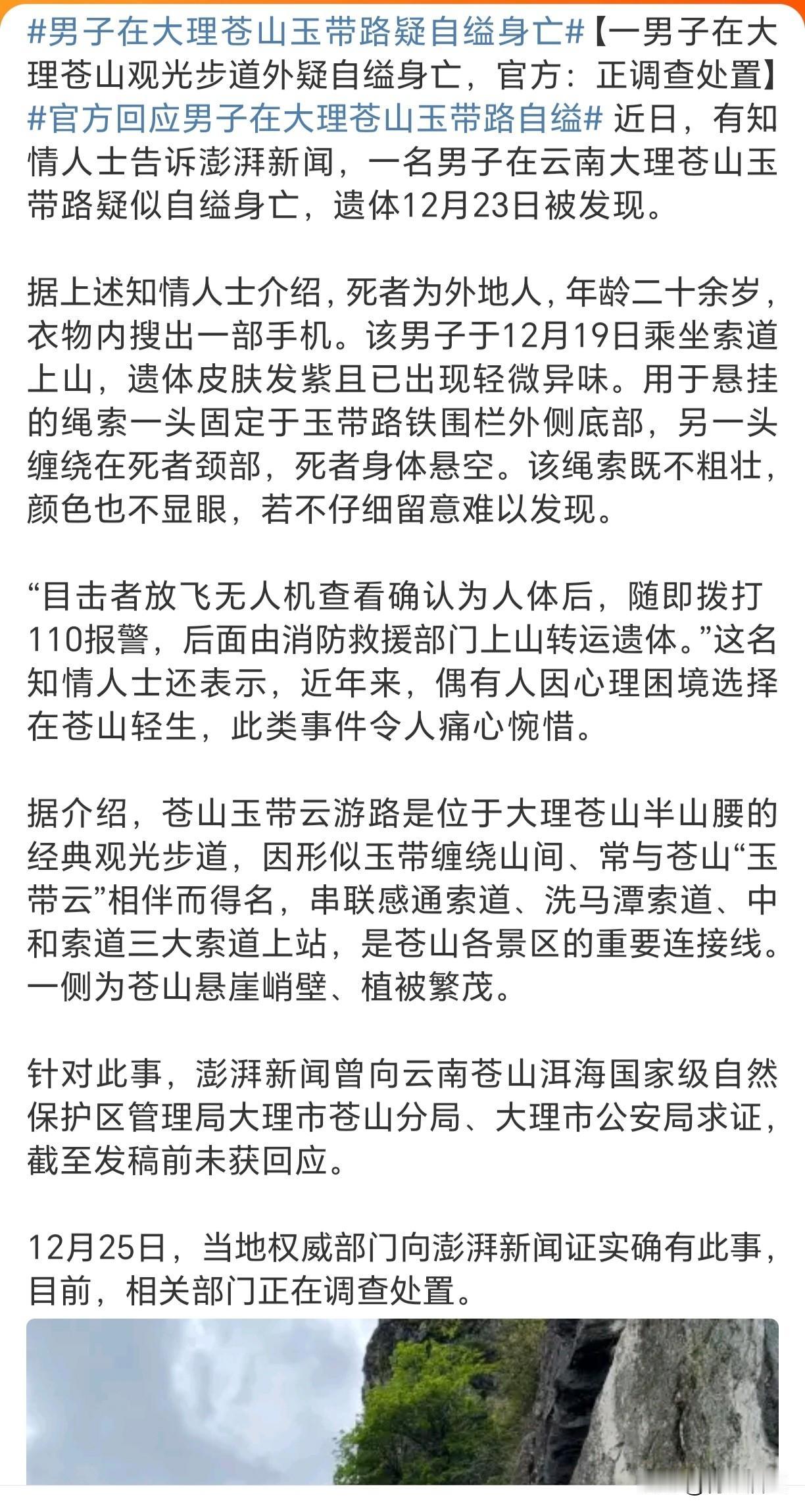 #男子在大理苍山玉带路疑自缢身亡#【一男子在大理苍山观光步道外疑自缢身亡，官方：正调查处置】#官方回应男子在大理苍山玉带路自缢# 近日，有知情人士告诉澎湃新闻，一名男子在云南大理苍山玉带路疑似自缢身亡，遗体12月23日被发现。

据上述知情人士介绍，死者为外地人，年龄二十余岁，衣物内搜出一部手机。该男子于12月19日乘坐索道上山，遗体皮肤发紫且已出现轻微异味。用于悬挂的绳索一头固定于玉带路铁围栏外侧底部，另一头缠绕在死者颈部，死者身体悬空。该绳索既不粗壮，颜色也不显眼，若不仔细留意难以发现。

“目击者放飞无人机查看确认为人体后，随即拨打110报警，后面由消防救援部门上山转运遗体。”这名知情人士还表示，近年来，偶有人因心理困境选择在苍山轻生，此类事件令人痛心惋惜。

据介绍，苍山玉带云游路是位于大理苍山半山腰的经典观光步道，因形似玉带缠绕山间、常与苍山“玉带云”相伴而得名，串联感通索道、洗马潭索道、中和索道三大索道上站，是苍山各景区的重要连接线。一侧为苍山悬崖峭壁、植被繁茂。

针对此事，澎湃新闻曾向云南苍山洱海国家级自然保护区管理局大理市苍山分局、大理市公安局求证，截至发稿前未获回应。

12月25日，当地权威部门向澎湃新闻证实确有此事，目前，相关部门正在调查处置。